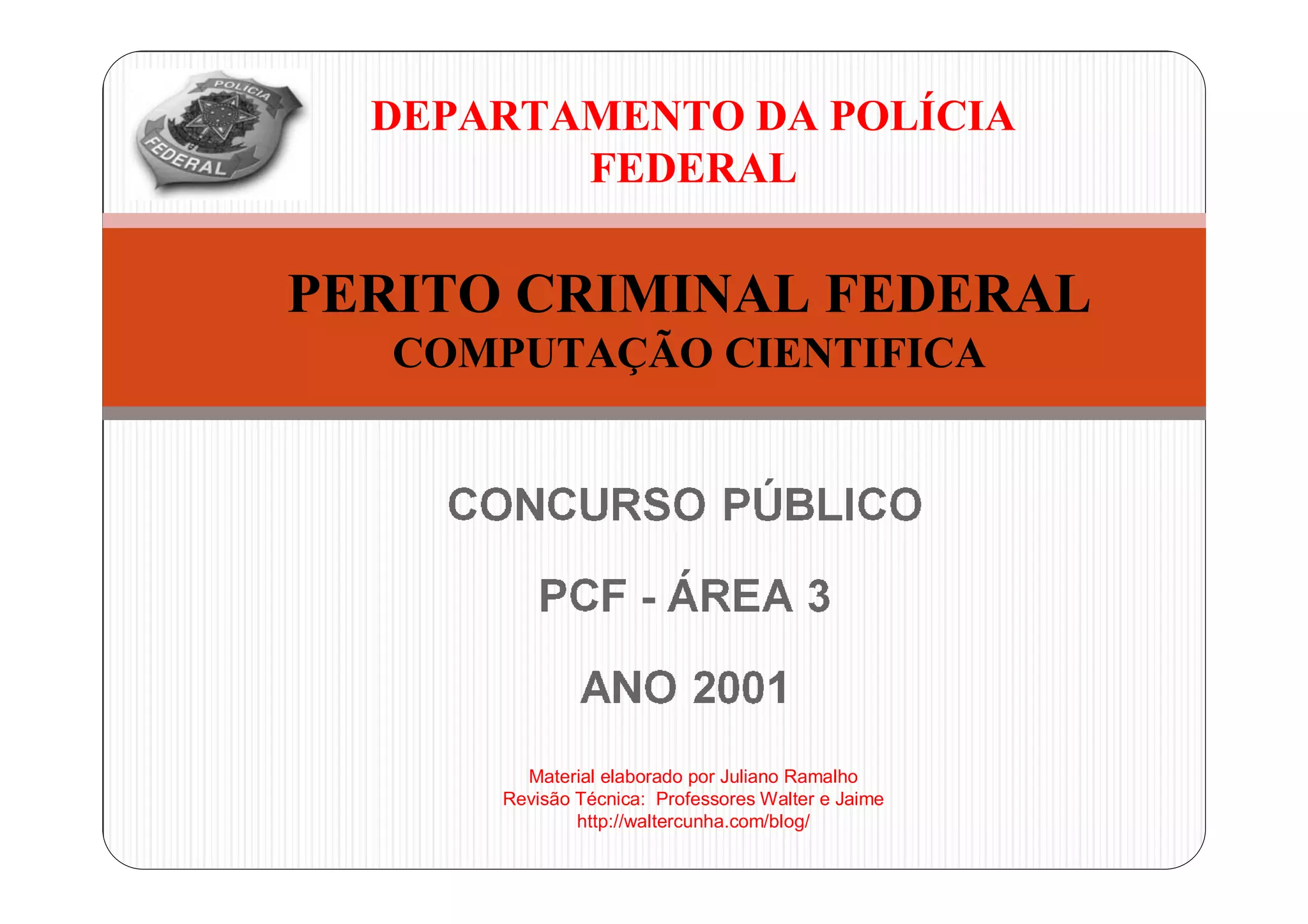 POLÍCIA
FEDERAL

DEPARTAMENTO DA POLÍCIA
FEDERAL

PERITO CRIMINAL FEDERAL
COMPUTAÇÃO CIENTIFICA

CONCURSO PÚBLICO

PCF - ÁREA 3

ANO 2001

Material elaborado por Juliano Ramalho
Revisão Técnica: Professores Walter e Jaime
http://waltercunha.com/blog/